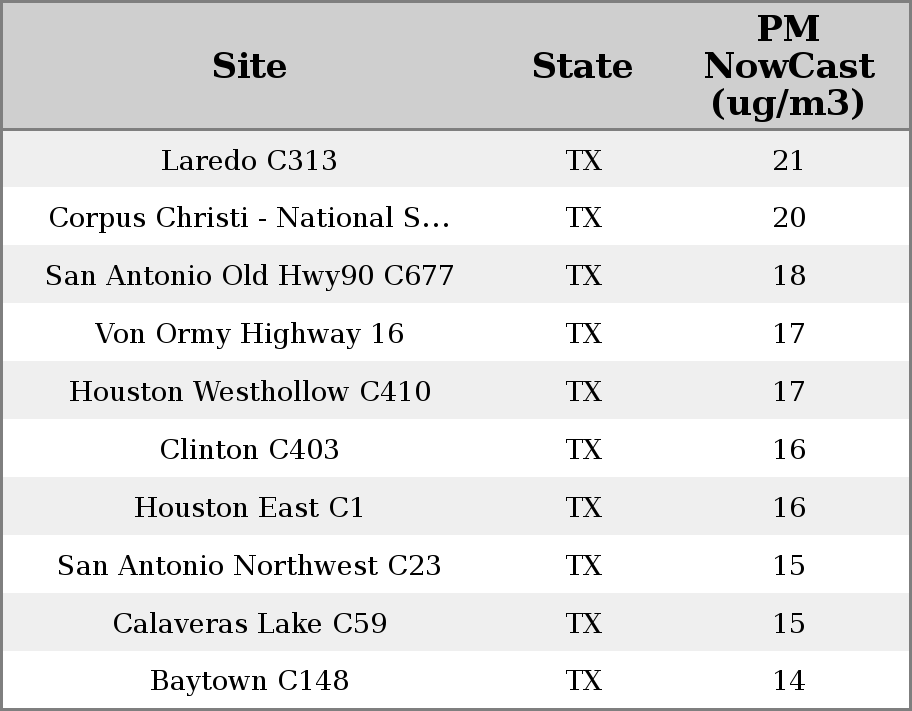 | Site | State | PM NowCast (ug/m3) |
|---|---|---|
| Laredo C313 | TX | 21 |
| Corpus Christi - National S... | TX | 20 |
| San Antonio Old Hwy90 C677 | TX | 18 |
| Von Ormy Highway 16 | TX | 17 |
| Houston Westhollow C410 | TX | 17 |
| Clinton C403 | TX | 16 |
| Houston East C1 | TX | 16 |
| San Antonio Northwest C23 | TX | 15 |
| Calaveras Lake C59 | TX | 15 |
| Baytown C148 | TX | 14 |